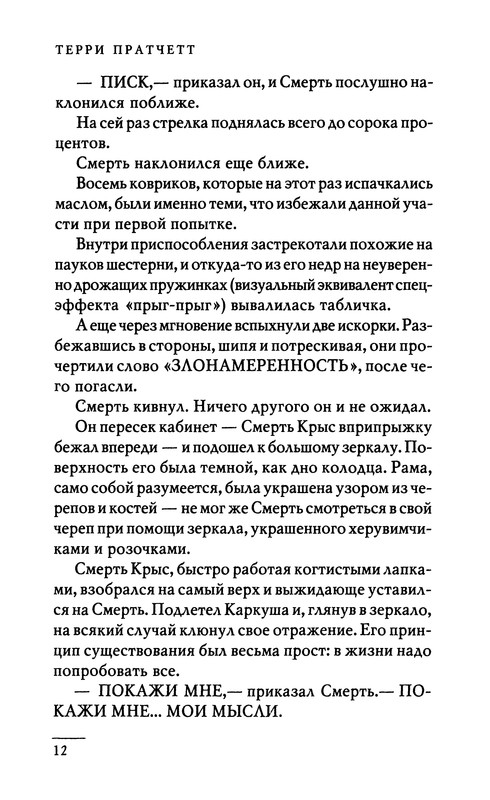 ТЕРРИ ПРАТЧЕТТ

— ПИСК,— приказал он, и Смерть послушно наклонился поближе.

На сей раз стрелка поднялась всего до сорока процентов.

Смерть наклонился еще ближе.

Восемь ковриков, которые на этот раз испачкались маслом, были именно теми, что избежали данной участи при первой попытке.

Внутри приспособления застрекотали похожие на пауков шестерни, и откуда-то из его недр на неуверенно дрожащих пружинках (визуальный эквивалент спецэффекта «прыг-прыг») вывалилась табличка.

А еще через мгновение вспыхнули две искорки. Разбежавшись в стороны, шипя и потрескивая, они прочертили слово «ЗЛОНАМЕРЕННОСТЬ», после чего погасли.

Смерть кивнул. Ничего другого он и не ожидал.

Он пересек кабинет — Смерть Крыс вприпрыжку бежал впереди — и подошел к большому зеркалу. Поверхность его была темной, как дно колодца. Рама, само собой разумеется, была украшена узором из черепов и костей — не мог же Смерть смотреться в свой череп при помощи зеркала, украшенного херувимчиками и розочками.

Смерть Крыс, быстро работая когтистыми лапками, взобрался на самый верх и выжидающе уставился на Смерть. Подлетел Каркуша и, глянув в зеркало, на всякий случай клюнул свое отражение. Его принцип существования был весьма прост: в жизни надо попробовать все.

— ПОКАЖИ МНЕ,— приказал Смерть.— ПОКАЖИ МНЕ... МОИ МЫСЛИ.

12